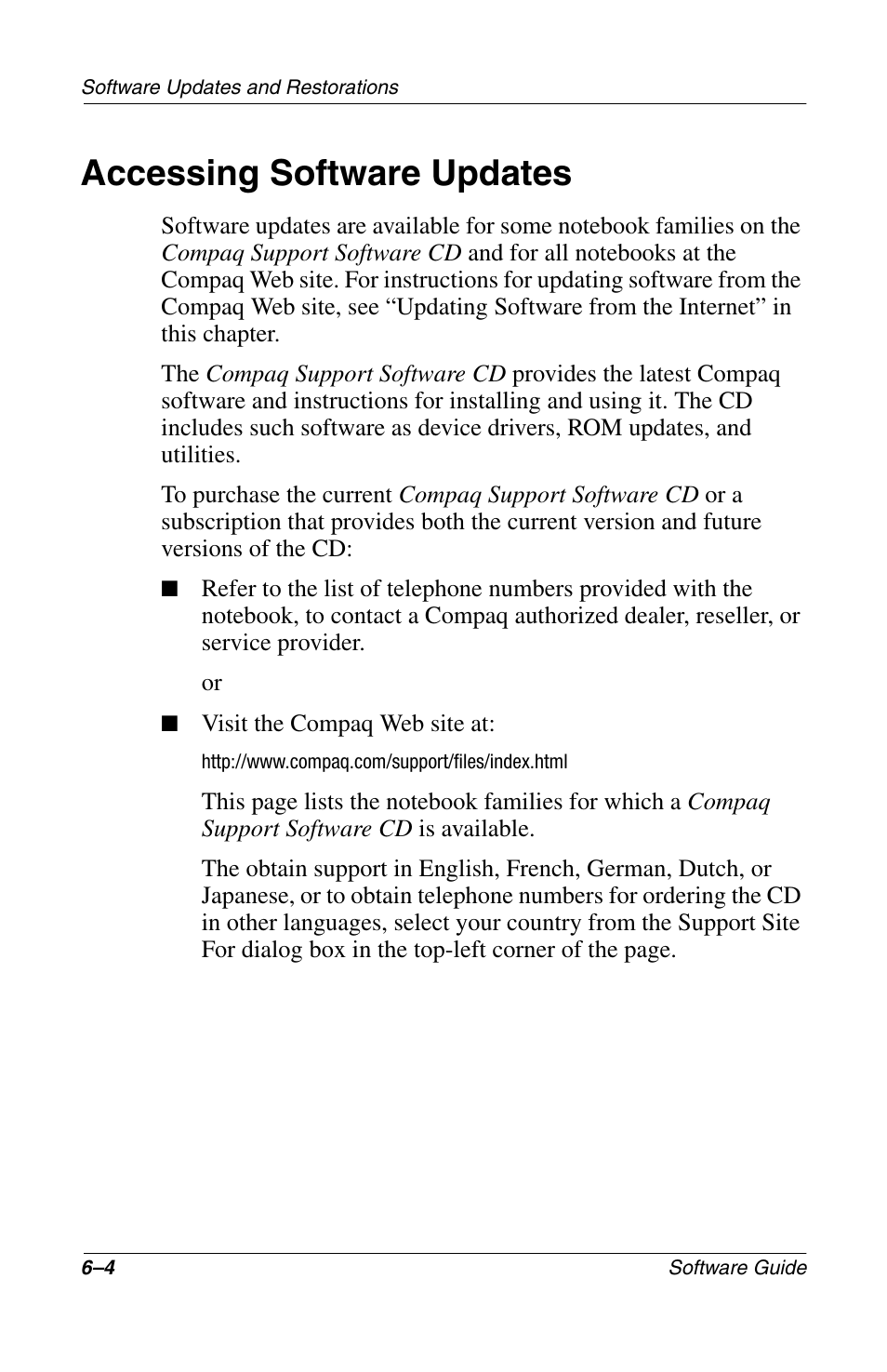 Software Updates and Restorations

Accessing Software Updates

Software updates are available for some notebook families on the Compaq Support Software CD and for all notebooks at the Compaq Web site. For instructions for updating software from the Compaq Web site, see “Updating Software from the Internet” in this chapter.

The Compaq Support Software CD provides the latest Compaq software and instructions for installing and using it. The CD includes such software as device drivers, ROM updates, and utilities.

To purchase the current Compaq Support Software CD or a subscription that provides both the current version and future versions of the CD:

■ Refer to the list of telephone numbers provided with the notebook, to contact a Compaq authorized dealer, reseller, or service provider.

or

■ Visit the Compaq Web site at:

http://www.compaq.com/support/files/index.html

This page lists the notebook families for which a Compaq Support Software CD is available.

The obtain support in English, French, German, Dutch, or Japanese, or to obtain telephone numbers for ordering the CD in other languages, select your country from the Support Site For dialog box in the top-left corner of the page.

6–4 Software Guide